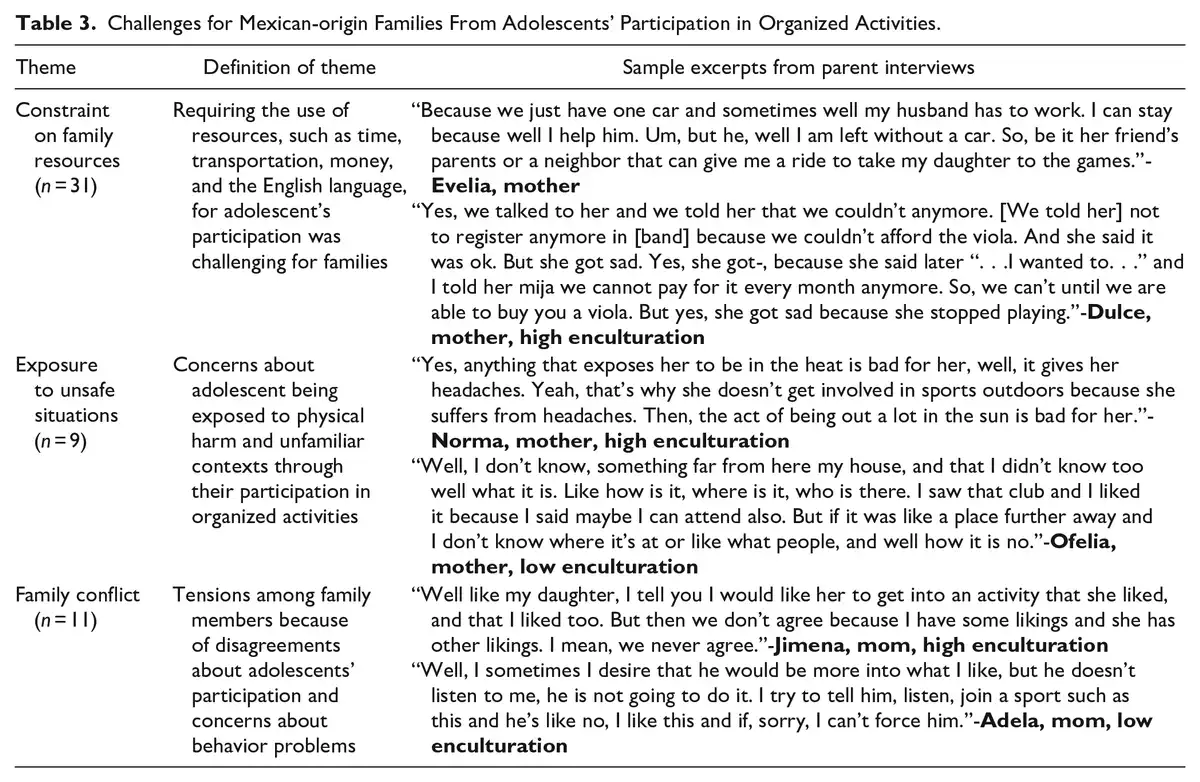 **Table 3.** Challenges for Mexican-origin Families From Adolescents' Participation in Organized Activities.

| Theme | Definition of theme | Sample excerpts from parent interviews |
|---|---|---|
| Constraint on family resources ($n=31$) | Requiring the use of resources, such as time, transportation, money, and the English language, for adolescent's participation was challenging for families | "Because we just have one car and sometimes well my husband has to work. I can stay because well I help him. Um, but he, well I am left without a car. So, be it her friend's parents or a neighbor that can give me a ride to take my daughter to the games."-**Evelia, mother** "Yes, we talked to her and we told her that we couldn't anymore. [We told her] not to register anymore in [band] because we couldn't afford the viola. And she said it was ok. But she got sad. Yes, she got-, because she said later ". . .I wanted to. . ." and I told her mija we cannot pay for it every month anymore. So, we can't until we are able to buy you a viola. But yes, she got sad because she stopped playing."-**Dulce, mother, high enculturation** |
| Exposure to unsafe situations ($n=9$) | Concerns about adolescent being exposed to physical harm and unfamiliar contexts through their participation in organized activities | "Yes, anything that exposes her to be in the heat is bad for her, well, it gives her headaches. Yeah, that's why she doesn't get involved in sports outdoors because she suffers from headaches. Then, the act of being out a lot in the sun is bad for her."-**Norma, mother, high enculturation** "Well, I don't know, something far from here my house, and that I didn't know too well what it is. Like how is it, where is it, who is there. I saw that club and I liked it because I said maybe I can attend also. But if it was like a place further away and I don't know where it's at or like what people, and well how it is no."-**Ofelia, mother, low enculturation** |
| Family conflict ($n=11$) | Tensions among family members because of disagreements about adolescents' participation and concerns about behavior problems | "Well like my daughter, I tell you I would like her to get into an activity that she liked, and that I liked too. But then we don't agree because I have some likings and she has other likings. I mean, we never agree."-**Jimena, mom, high enculturation** "Well, I sometimes I desire that he would be more into what I like, but he doesn't listen to me, he is not going to do it. I try to tell him, listen, join a sport such as this and he's like no, I like this and if, sorry, I can't force him."-**Adela, mom, low enculturation** |